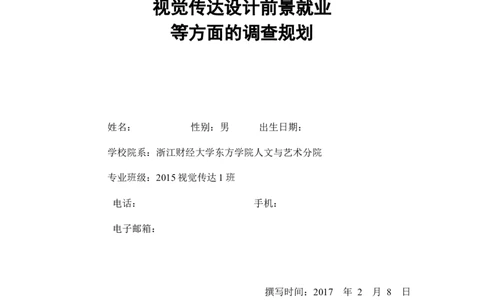 视觉传达设计前景就业
等方面的调查规划

姓名：　　　　性别：男　　　出生日期：

学校院系：浙江财经大学东方学院人文与艺术分院

专业班级：2015 视觉传达 1 班

电话：　　　　　　　　手机：

电子邮箱：

撰写时间：2017　年 2　月 8　日